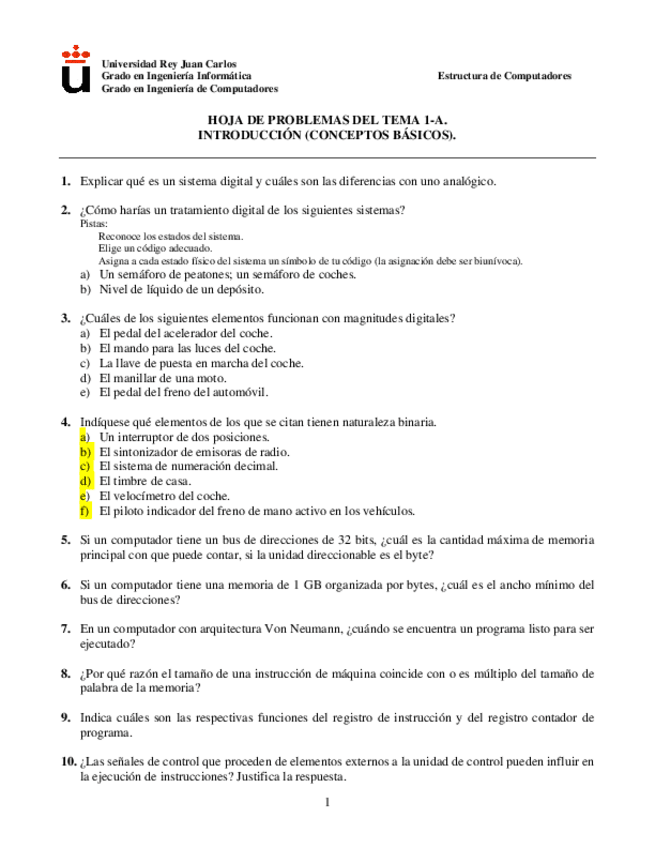 Universidad Rey Juan Carlos
Grado en Ingeniería Informática
Grado en Ingeniería de Computadores

Estructura de Computadores

HOJA DE PROBLEMAS DEL TEMA 1-A.
INTRODUCCIÓN (CONCEPTOS BÁSICOS).

1. Explicar qué es un sistema digital y cuáles son las diferencias con uno analógico.

2. ¿Cómo harías un tratamiento digital de los siguientes sistemas?
Pistas:
Reconoce los estados del sistema.
Elige un código adecuado.
Asigna a cada estado físico del sistema un símbolo de tu código (la asignación debe ser biunívoca).
a) Un semáforo de peatones; un semáforo de coches.
b) Nivel de líquido de un depósito.

3. ¿Cuáles de los siguientes elementos funcionan con magnitudes digitales?
a) El pedal del acelerador del coche.
b) El mando para las luces del coche.
c) La llave de puesta en marcha del coche.
d) El manillar de una moto.
e) El pedal del freno del automóvil.

4. Indíquese qué elementos de los que se citan tienen naturaleza binaria.
a) Un interruptor de dos posiciones.
b) El sintonizador de emisoras de radio.
c) El sistema de numeración decimal.
d) El timbre de casa.
e) El velocímetro del coche.
f) El piloto indicador del freno de mano activo en los vehículos.

5. Si un computador tiene un bus de direcciones de 32 bits, ¿cuál es la cantidad máxima de memoria principal con que puede contar, si la unidad direccionable es el byte?

6. Si un computador tiene una memoria de 1 GB organizada por bytes, ¿cuál es el ancho mínimo del bus de direcciones?

7. En un computador con arquitectura Von Neumann, ¿cuándo se encuentra un programa listo para ser ejecutado?

8. ¿Por qué razón el tamaño de una instrucción de máquina coincide con o es múltiplo del tamaño de palabra de la memoria?

9. Indica cuáles son las respectivas funciones del registro de instrucción y del registro contador de programa.

10. ¿Las señales de control que proceden de elementos externos a la unidad de control pueden influir en la ejecución de instrucciones? Justifica la respuesta.

1